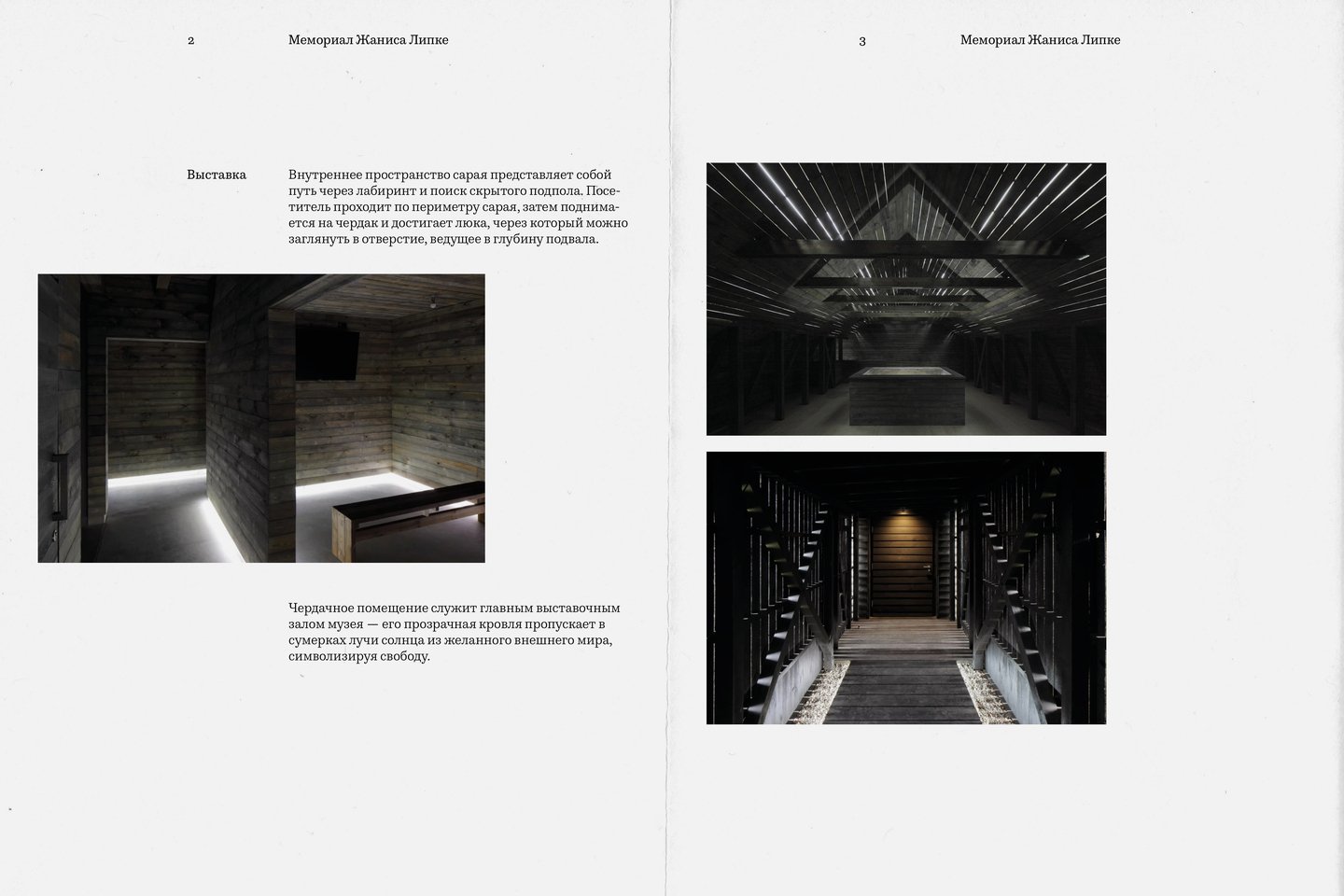 2 Мемориал Жаниса Липке

Выставка

Внутреннее пространство сарая представляет собой путь через лабиринт и поиск скрытого подпола. Посетитель проходит по периметру сарая, затем поднимается на чердак и достигает люка, через который можно заглянуть в отверстие, ведущее в глубину подвала.

Чердачное помещение служит главным выставочным залом музея — его прозрачная кровля пропускает в сумерках лучи солнца из желанного внешнего мира, символизируя свободу.

3 Мемориал Жаниса Липке